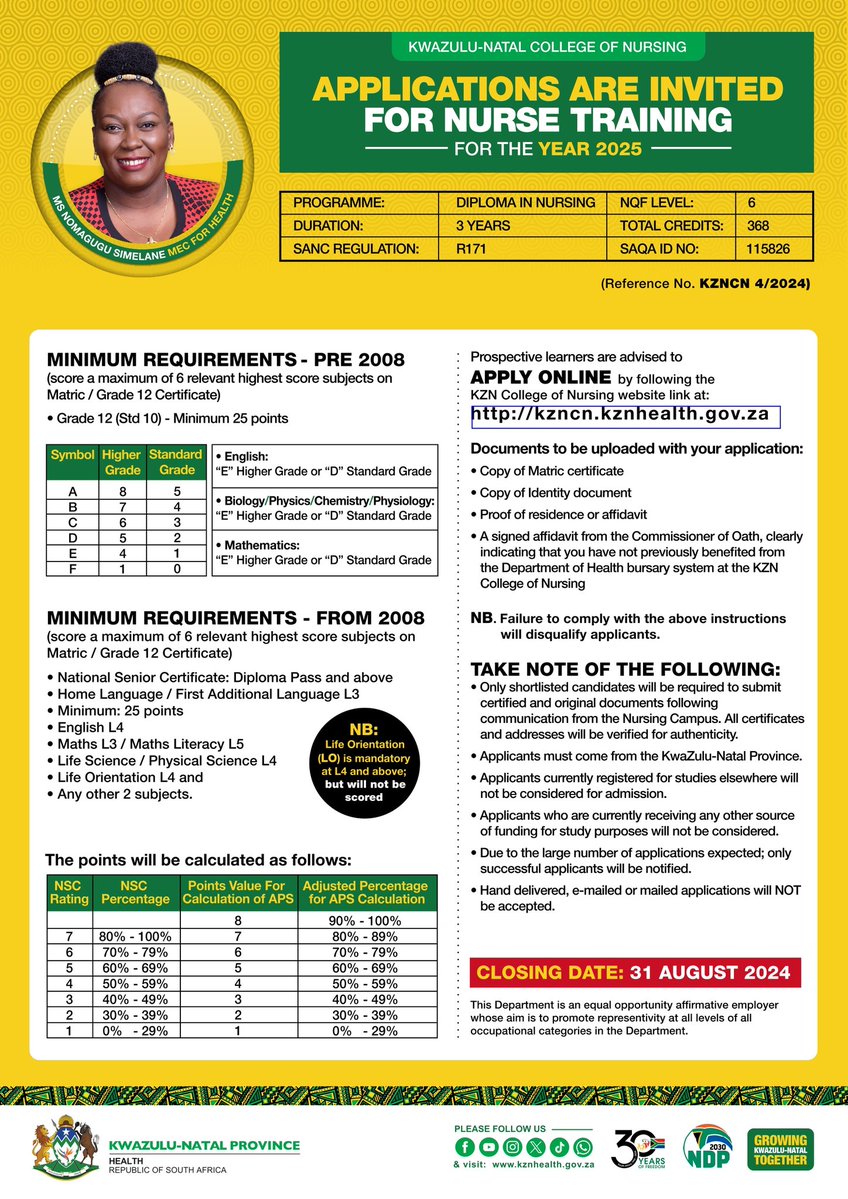 MS NOMAGUGU SIMELANE MEC FOR HEALTH

KWAZULU-NATAL COLLEGE OF NURSING

APPLICATIONS ARE INVITED FOR NURSE TRAINING

FOR THE YEAR 2025

| PROGRAMME: | DIPLOMA IN NURSING | NQF LEVEL: | 6 |
|---|---|---|---|
| DURATION: | 3 YEARS | TOTAL CREDITS: | 368 |
| SANC REGULATION: | R171 | SAQA ID NO: | 115826 |

(Reference No. KZNCN 4/2024)

MINIMUM REQUIREMENTS - PRE 2008
(score a maximum of 6 relevant highest score subjects on Matric / Grade 12 Certificate)

• Grade 12 (Std 10) - Minimum 25 points

| Symbol | Higher Grade | Standard Grade |
|---|---|---|
| A | 8 | 5 |
| B | 7 | 4 |
| C | 6 | 3 |
| D | 5 | 2 |
| E | 4 | 1 |
| F | 1 | 0 |

• English:
"E" Higher Grade or "D" Standard Grade

• Biology/Physics/Chemistry/Physiology:
"E" Higher Grade or "D" Standard Grade

• Mathematics:
"E" Higher Grade or "D" Standard Grade

MINIMUM REQUIREMENTS - FROM 2008
(score a maximum of 6 relevant highest score subjects on Matric / Grade 12 Certificate)

• National Senior Certificate: Diploma Pass and above
• Home Language / First Additional Language L3
• Minimum: 25 points
• English L4
• Maths L3 / Maths Literacy L5
• Life Science / Physical Science L4
• Life Orientation L4 and
• Any other 2 subjects.

NB: Life Orientation (LO) is mandatory at L4 and above; but will not be scored

The points will be calculated as follows:

| NSC Rating | NSC Percentage | Points Value For Calculation of APS | Adjusted Percentage for APS Calculation |
|---|---|---|---|
| | | 8 | 90% - 100% |
| 7 | 80% - 100% | 7 | 80% - 89% |
| 6 | 70% - 79% | 6 | 70% - 79% |
| 5 | 60% - 69% | 5 | 60% - 69% |
| 4 | 50% - 59% | 4 | 50% - 59% |
| 3 | 40% - 49% | 3 | 40% - 49% |
| 2 | 30% - 39% | 2 | 30% - 39% |
| 1 | 0% - 29% | 1 | 0% - 29% |

Prospective learners are advised to APPLY ONLINE by following the KZN College of Nursing website link at:
http://kzncn.kznhealth.gov.za

Documents to be uploaded with your application:
• Copy of Matric certificate
• Copy of Identity document
• Proof of residence or affidavit
• A signed affidavit from the Commissioner of Oath, clearly indicating that you have not previously benefited from the Department of Health bursary system at the KZN College of Nursing

NB. Failure to comply with the above instructions will disqualify applicants.

TAKE NOTE OF THE FOLLOWING:
• Only shortlisted candidates will be required to submit certified and original documents following communication from the Nursing Campus. All certificates and addresses will be verified for authenticity.
• Applicants must come from the KwaZulu-Natal Province.
• Applicants currently registered for studies elsewhere will not be considered for admission.
• Applicants who are currently receiving any other source of funding for study purposes will not be considered.
• Due to the large number of applications expected; only successful applicants will be notified.
• Hand delivered, e-mailed or mailed applications will NOT be accepted.

CLOSING DATE: 31 AUGUST 2024

This Department is an equal opportunity affirmative employer whose aim is to promote representivity at all levels of all occupational categories in the Department.

KWAZULU-NATAL PROVINCE
HEALTH
REPUBLIC OF SOUTH AFRICA

PLEASE FOLLOW US
& visit: www.kznhealth.gov.za

30 YEARS OF FREEDOM

2030 NDP

GROWING KWAZULU-NATAL TOGETHER